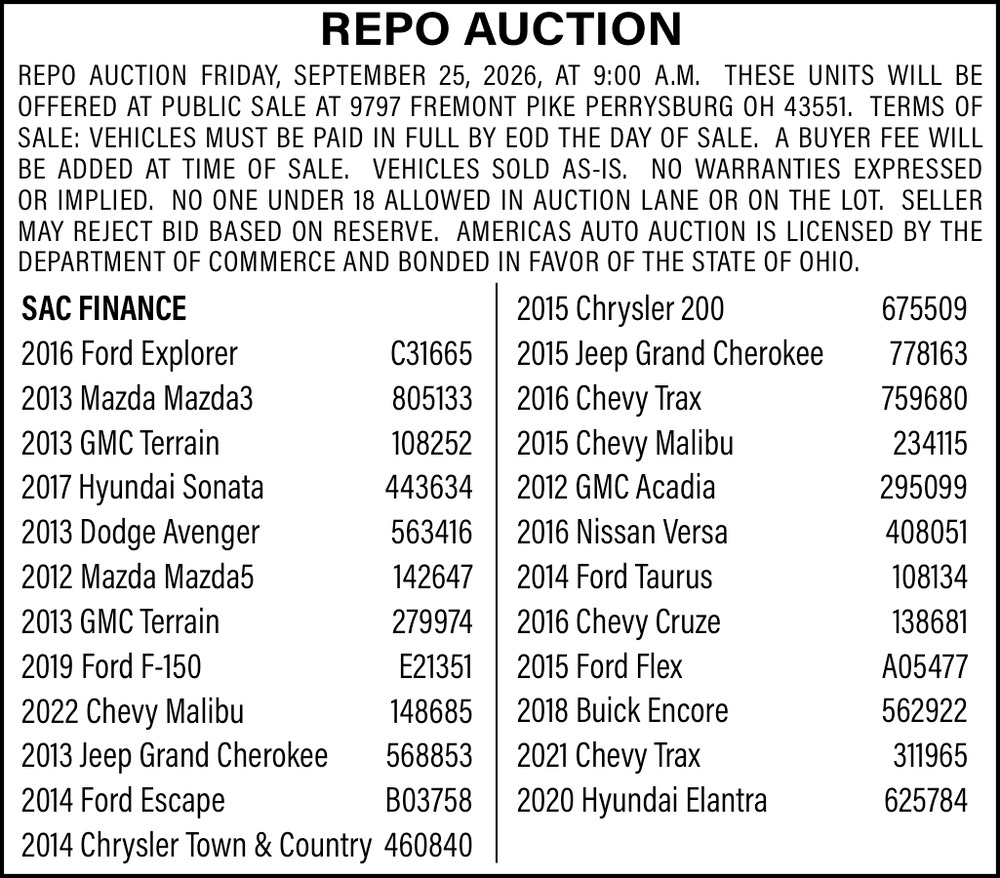 REPO AUCTION

REPO AUCTION FRIDAY, SEPTEMBER 25, 2026, AT 9:00 A.M. THESE UNITS WILL BE OFFERED AT PUBLIC SALE AT 9797 FREMONT PIKE PERRYSBURG OH 43551. TERMS OF SALE: VEHICLES MUST BE PAID IN FULL BY EOD THE DAY OF SALE. A BUYER FEE WILL BE ADDED AT TIME OF SALE. VEHICLES SOLD AS-IS. NO WARRANTIES EXPRESSED OR IMPLIED. NO ONE UNDER 18 ALLOWED IN AUCTION LANE OR ON THE LOT. SELLER MAY REJECT BID BASED ON RESERVE. AMERICAS AUTO AUCTION IS LICENSED BY THE DEPARTMENT OF COMMERCE AND BONDED IN FAVOR OF THE STATE OF OHIO.

SAC FINANCE
2016 Ford Explorer C31665
2013 Mazda Mazda3 805133
2013 GMC Terrain 108252
2017 Hyundai Sonata 443634
2013 Dodge Avenger 563416
2012 Mazda Mazda5 142647
2013 GMC Terrain 279974
2019 Ford F-150 E21351
2022 Chevy Malibu 148685
2013 Jeep Grand Cherokee 568853
2014 Ford Escape B03758
2014 Chrysler Town & Country 460840

2015 Chrysler 200 675509
2015 Jeep Grand Cherokee 778163
2016 Chevy Trax 759680
2015 Chevy Malibu 234115
2012 GMC Acadia 295099
2016 Nissan Versa 408051
2014 Ford Taurus 108134
2016 Chevy Cruze 138681
2015 Ford Flex A05477
2018 Buick Encore 562922
2021 Chevy Trax 311965
2020 Hyundai Elantra 625784